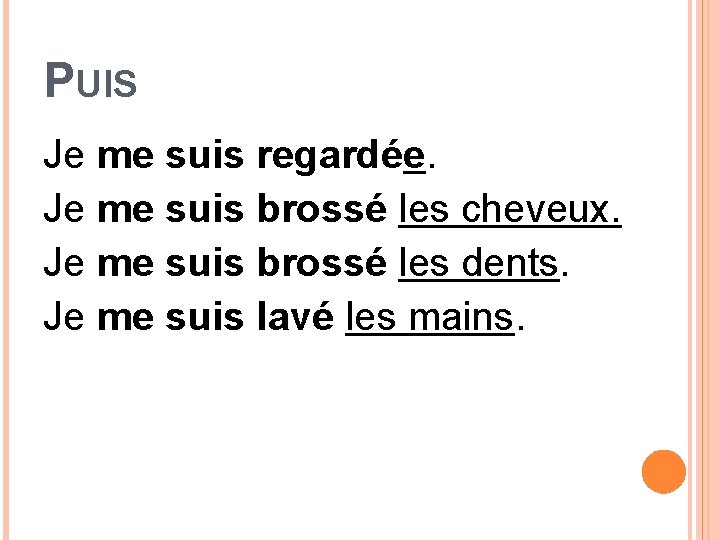 PUIS

Je me suis regardée.
Je me suis brossé les cheveux.
Je me suis brossé les dents.
Je me suis lavé les mains.